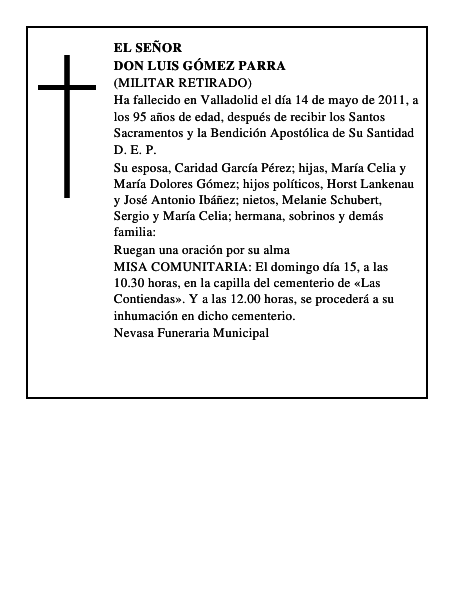 EL SEÑOR
DON LUIS GÓMEZ PARRA
(MILITAR RETIRADO)
Ha fallecido en Valladolid el día 14 de mayo de 2011, a los 95 años de edad, después de recibir los Santos Sacramentos y la Bendición Apostólica de Su Santidad
D. E. P.

Su esposa, Caridad García Pérez; hijas, María Celia y María Dolores Gómez; hijos políticos, Horst Lankenau y José Antonio Ibáñez; nietos, Melanie Schubert, Sergio y María Celia; hermana, sobrinos y demás familia:

Ruegan una oración por su alma

MISA COMUNITARIA: El domingo día 15, a las 10.30 horas, en la capilla del cementerio de «Las Contiendas». Y a las 12.00 horas, se procederá a su inhumación en dicho cementerio.

Nevasa Funeraria Municipal